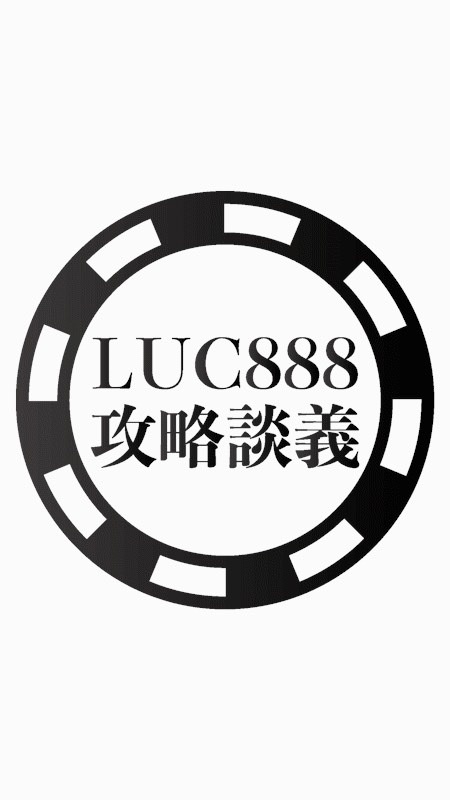 LUC888
攻略談義